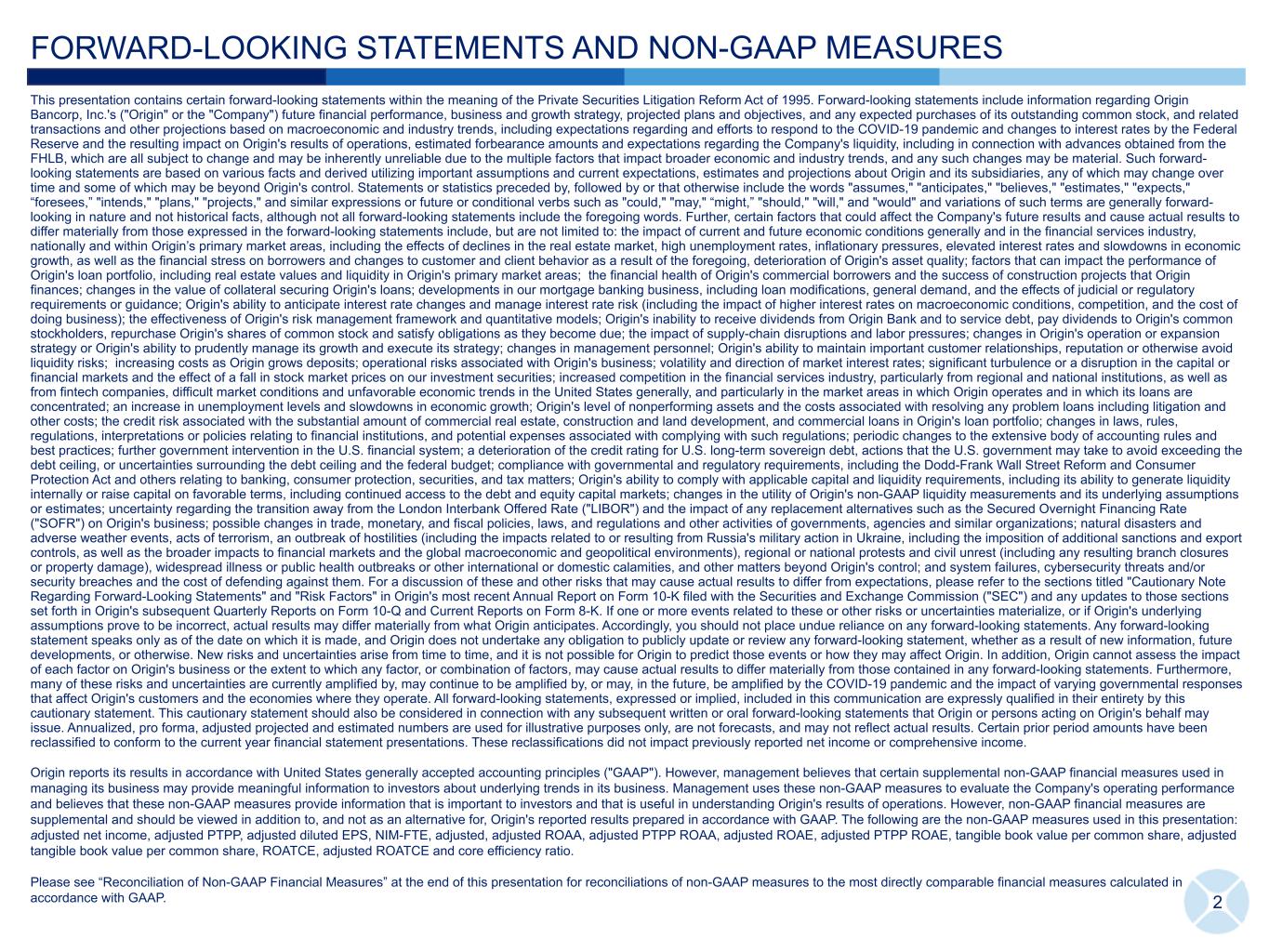 FORWARD-LOOKING STATEMENTS AND NON-GAAP MEASURES

This presentation contains certain forward-looking statements within the meaning of the Private Securities Litigation Reform Act of 1995. Forward-looking statements include information regarding Origin Bancorp, Inc.'s ("Origin" or the "Company") future financial performance, business and growth strategy, projected plans and objectives, and any expected purchases of its outstanding common stock, and related transactions and other projections based on macroeconomic and industry trends, including expectations regarding and efforts to respond to the COVID-19 pandemic and changes to interest rates by the Federal Reserve and the resulting impact on Origin's results of operations, estimated forbearance amounts and expectations regarding the Company's liquidity, including in connection with advances obtained from the FHLB, which are all subject to change and may be inherently unreliable due to the multiple factors that impact broader economic and industry trends, and any such changes may be material. Such forward-looking statements are based on various facts and derived utilizing important assumptions and current expectations, estimates and projections about Origin and its subsidiaries, any of which may change over time and some of which may be beyond Origin's control. Statements or statistics preceded by, followed by or that otherwise include the words "assumes," "anticipates," "believes," "estimates," "expects," “foresees,” "intends," "plans," "projects," and similar expressions or future or conditional verbs such as "could," "may," “might,” "should," "will," and "would" and variations of such terms are generally forward-looking in nature and not historical facts, although not all forward-looking statements include the foregoing words. Further, certain factors that could affect the Company's future results and cause actual results to differ materially from those expressed in the forward-looking statements include, but are not limited to: the impact of current and future economic conditions generally and in the financial services industry, nationally and within Origin’s primary market areas, including the effects of declines in the real estate market, high unemployment rates, inflationary pressures, elevated interest rates and slowdowns in economic growth, as well as the financial stress on borrowers and changes to customer and client behavior as a result of the foregoing, deterioration of Origin's asset quality; factors that can impact the performance of Origin's loan portfolio, including real estate values and liquidity in Origin's primary market areas; the financial health of Origin's commercial borrowers and the success of construction projects that Origin finances; changes in the value of collateral securing Origin's loans; developments in our mortgage banking business, including loan modifications, general demand, and the effects of judicial or regulatory requirements or guidance; Origin's ability to anticipate interest rate changes and manage interest rate risk (including the impact of higher interest rates on macroeconomic conditions, competition, and the cost of doing business); the effectiveness of Origin's risk management framework and quantitative models; Origin's inability to receive dividends from Origin Bank and to service debt, pay dividends to Origin's common stockholders, repurchase Origin's shares of common stock and satisfy obligations as they become due; the impact of supply-chain disruptions and labor pressures; changes in Origin's operation or expansion strategy or Origin's ability to prudently manage its growth and execute its strategy; changes in management personnel; Origin's ability to maintain important customer relationships, reputation or otherwise avoid liquidity risks; increasing costs as Origin grows deposits; operational risks associated with Origin's business; volatility and direction of market interest rates; significant turbulence or a disruption in the capital or financial markets and the effect of a fall in stock market prices on our investment securities; increased competition in the financial services industry, particularly from regional and national institutions, as well as from fintech companies, difficult market conditions and unfavorable economic trends in the United States generally, and particularly in the market areas in which Origin operates and in which its loans are concentrated; an increase in unemployment levels and slowdowns in economic growth; Origin's level of nonperforming assets and the costs associated with resolving any problem loans including litigation and other costs; the credit risk associated with the substantial amount of commercial real estate, construction and land development, and commercial loans in Origin's loan portfolio; changes in laws, rules, regulations, interpretations or policies relating to financial institutions, and potential expenses associated with complying with such regulations; periodic changes to the extensive body of accounting rules and best practices; further government intervention in the U.S. financial system; a deterioration of the credit rating for U.S. long-term sovereign debt, actions that the U.S. government may take to avoid exceeding the debt ceiling, or uncertainties surrounding the debt ceiling and the federal budget; compliance with governmental and regulatory requirements, including the Dodd-Frank Wall Street Reform and Consumer Protection Act and others relating to banking, consumer protection, securities, and tax matters; Origin's ability to comply with applicable capital and liquidity requirements, including its ability to generate liquidity internally or raise capital on favorable terms, including continued access to the debt and equity capital markets; changes in the utility of Origin's non-GAAP liquidity measurements and its underlying assumptions or estimates; uncertainty regarding the transition away from the London Interbank Offered Rate ("LIBOR") and the impact of any replacement alternatives such as the Secured Overnight Financing Rate ("SOFR") on Origin's business; possible changes in trade, monetary, and fiscal policies, laws, and regulations and other activities of governments, agencies and similar organizations; natural disasters and adverse weather events, acts of terrorism, an outbreak of hostilities (including the impacts related to or resulting from Russia's military action in Ukraine, including the imposition of additional sanctions and export controls, as well as the broader impacts to financial markets and the global macroeconomic and geopolitical environments), regional or national protests and civil unrest (including any resulting branch closures or property damage), widespread illness or public health outbreaks or other international or domestic calamities, and other matters beyond Origin's control; and system failures, cybersecurity threats and/or security breaches and the cost of defending against them. For a discussion of these and other risks that may cause actual results to differ from expectations, please refer to the sections titled "Cautionary Note Regarding Forward-Looking Statements" and "Risk Factors" in Origin's most recent Annual Report on Form 10-K filed with the Securities and Exchange Commission ("SEC") and any updates to those sections set forth in Origin's subsequent Quarterly Reports on Form 10-Q and Current Reports on Form 8-K. If one or more events related to these or other risks or uncertainties materialize, or if Origin's underlying assumptions prove to be incorrect, actual results may differ materially from what Origin anticipates. Accordingly, you should not place undue reliance on any forward-looking statements. Any forward-looking statement speaks only as of the date on which it is made, and Origin does not undertake any obligation to publicly update or review any forward-looking statement, whether as a result of new information, future developments, or otherwise. New risks and uncertainties arise from time to time, and it is not possible for Origin to predict those events or how they may affect Origin. In addition, Origin cannot assess the impact of each factor on Origin's business or the extent to which any factor, or combination of factors, may cause actual results to differ materially from those contained in any forward-looking statements. Furthermore, many of these risks and uncertainties are currently amplified by, may continue to be amplified by, or may, in the future, be amplified by the COVID-19 pandemic and the impact of varying governmental responses that affect Origin's customers and the economies where they operate. All forward-looking statements, expressed or implied, included in this communication are expressly qualified in their entirety by this cautionary statement. This cautionary statement should also be considered in connection with any subsequent written or oral forward-looking statements that Origin or persons acting on Origin's behalf may issue. Annualized, pro forma, adjusted projected and estimated numbers are used for illustrative purposes only, are not forecasts, and may not reflect actual results. Certain prior period amounts have been reclassified to conform to the current year financial statement presentations. These reclassifications did not impact previously reported net income or comprehensive income.

Origin reports its results in accordance with United States generally accepted accounting principles ("GAAP"). However, management believes that certain supplemental non-GAAP financial measures used in managing its business may provide meaningful information to investors about underlying trends in its business. Management uses these non-GAAP measures to evaluate the Company's operating performance and believes that these non-GAAP measures provide information that is important to investors and that is useful in understanding Origin's results of operations. However, non-GAAP financial measures are supplemental and should be viewed in addition to, and not as an alternative for, Origin's reported results prepared in accordance with GAAP. The following are the non-GAAP measures used in this presentation: adjusted net income, adjusted PTPP, adjusted diluted EPS, NIM-FTE, adjusted, adjusted ROAA, adjusted PTPP ROAA, adjusted ROAE, adjusted PTPP ROAE, tangible book value per common share, adjusted tangible book value per common share, ROATCE, adjusted ROATCE and core efficiency ratio.

Please see “Reconciliation of Non-GAAP Financial Measures” at the end of this presentation for reconciliations of non-GAAP measures to the most directly comparable financial measures calculated in accordance with GAAP.

2